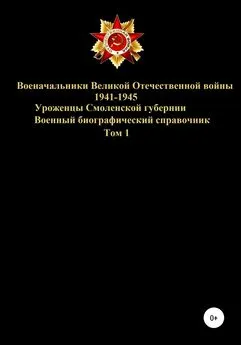 Военачальники Великой Отечественной войны
1941-1945
Уроженцы Смоленской губернии
Военный биографический справочник
Том 1

0+